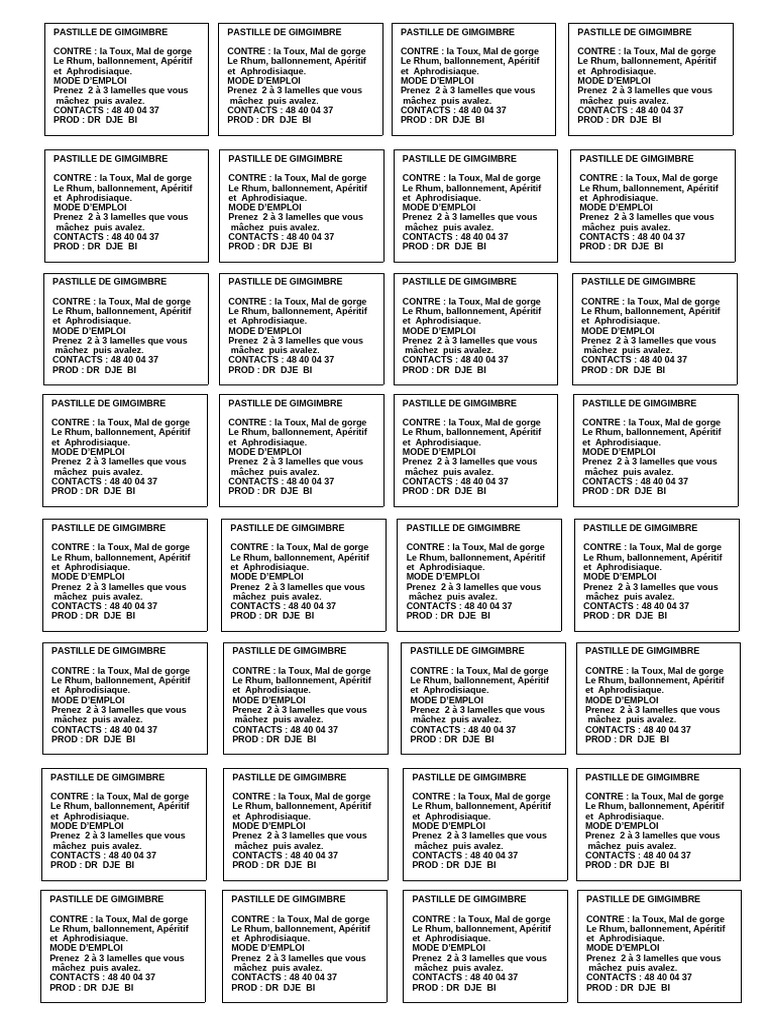 PASTILLE DE GIMGIMBRE

CONTRE : la Toux, Mal de gorge Le Rhum, ballonnement, Apéritif et Aphrodisiaque.
MODE D'EMPLOI
Prenez 2 à 3 lamelles que vous mâchez puis avalez.
CONTACTS : 48 40 04 37
PROD : DR DJE BI

PASTILLE DE GIMGIMBRE

CONTRE : la Toux, Mal de gorge Le Rhum, ballonnement, Apéritif et Aphrodisiaque.
MODE D'EMPLOI
Prenez 2 à 3 lamelles que vous mâchez puis avalez.
CONTACTS : 48 40 04 37
PROD : DR DJE BI

PASTILLE DE GIMGIMBRE

CONTRE : la Toux, Mal de gorge Le Rhum, ballonnement, Apéritif et Aphrodisiaque.
MODE D'EMPLOI
Prenez 2 à 3 lamelles que vous mâchez puis avalez.
CONTACTS : 48 40 04 37
PROD : DR DJE BI

PASTILLE DE GIMGIMBRE

CONTRE : la Toux, Mal de gorge Le Rhum, ballonnement, Apéritif et Aphrodisiaque.
MODE D'EMPLOI
Prenez 2 à 3 lamelles que vous mâchez puis avalez.
CONTACTS : 48 40 04 37
PROD : DR DJE BI

PASTILLE DE GIMGIMBRE

CONTRE : la Toux, Mal de gorge Le Rhum, ballonnement, Apéritif et Aphrodisiaque.
MODE D'EMPLOI
Prenez 2 à 3 lamelles que vous mâchez puis avalez.
CONTACTS : 48 40 04 37
PROD : DR DJE BI

PASTILLE DE GIMGIMBRE

CONTRE : la Toux, Mal de gorge Le Rhum, ballonnement, Apéritif et Aphrodisiaque.
MODE D'EMPLOI
Prenez 2 à 3 lamelles que vous mâchez puis avalez.
CONTACTS : 48 40 04 37
PROD : DR DJE BI

PASTILLE DE GIMGIMBRE

CONTRE : la Toux, Mal de gorge Le Rhum, ballonnement, Apéritif et Aphrodisiaque.
MODE D'EMPLOI
Prenez 2 à 3 lamelles que vous mâchez puis avalez.
CONTACTS : 48 40 04 37
PROD : DR DJE BI

PASTILLE DE GIMGIMBRE

CONTRE : la Toux, Mal de gorge Le Rhum, ballonnement, Apéritif et Aphrodisiaque.
MODE D'EMPLOI
Prenez 2 à 3 lamelles que vous mâchez puis avalez.
CONTACTS : 48 40 04 37
PROD : DR DJE BI

PASTILLE DE GIMGIMBRE

CONTRE : la Toux, Mal de gorge Le Rhum, ballonnement, Apéritif et Aphrodisiaque.
MODE D'EMPLOI
Prenez 2 à 3 lamelles que vous mâchez puis avalez.
CONTACTS : 48 40 04 37
PROD : DR DJE BI

PASTILLE DE GIMGIMBRE

CONTRE : la Toux, Mal de gorge Le Rhum, ballonnement, Apéritif et Aphrodisiaque.
MODE D'EMPLOI
Prenez 2 à 3 lamelles que vous mâchez puis avalez.
CONTACTS : 48 40 04 37
PROD : DR DJE BI

PASTILLE DE GIMGIMBRE

CONTRE : la Toux, Mal de gorge Le Rhum, ballonnement, Apéritif et Aphrodisiaque.
MODE D'EMPLOI
Prenez 2 à 3 lamelles que vous mâchez puis avalez.
CONTACTS : 48 40 04 37
PROD : DR DJE BI

PASTILLE DE GIMGIMBRE

CONTRE : la Toux, Mal de gorge Le Rhum, ballonnement, Apéritif et Aphrodisiaque.
MODE D'EMPLOI
Prenez 2 à 3 lamelles que vous mâchez puis avalez.
CONTACTS : 48 40 04 37
PROD : DR DJE BI

PASTILLE DE GIMGIMBRE

CONTRE : la Toux, Mal de gorge Le Rhum, ballonnement, Apéritif et Aphrodisiaque.
MODE D'EMPLOI
Prenez 2 à 3 lamelles que vous mâchez puis avalez.
CONTACTS : 48 40 04 37
PROD : DR DJE BI

PASTILLE DE GIMGIMBRE

CONTRE : la Toux, Mal de gorge Le Rhum, ballonnement, Apéritif et Aphrodisiaque.
MODE D'EMPLOI
Prenez 2 à 3 lamelles que vous mâchez puis avalez.
CONTACTS : 48 40 04 37
PROD : DR DJE BI

PASTILLE DE GIMGIMBRE

CONTRE : la Toux, Mal de gorge Le Rhum, ballonnement, Apéritif et Aphrodisiaque.
MODE D'EMPLOI
Prenez 2 à 3 lamelles que vous mâchez puis avalez.
CONTACTS : 48 40 04 37
PROD : DR DJE BI

PASTILLE DE GIMGIMBRE

CONTRE : la Toux, Mal de gorge Le Rhum, ballonnement, Apéritif et Aphrodisiaque.
MODE D'EMPLOI
Prenez 2 à 3 lamelles que vous mâchez puis avalez.
CONTACTS : 48 40 04 37
PROD : DR DJE BI

PASTILLE DE GIMGIMBRE

CONTRE : la Toux, Mal de gorge Le Rhum, ballonnement, Apéritif et Aphrodisiaque.
MODE D'EMPLOI
Prenez 2 à 3 lamelles que vous mâchez puis avalez.
CONTACTS : 48 40 04 37
PROD : DR DJE BI

PASTILLE DE GIMGIMBRE

CONTRE : la Toux, Mal de gorge Le Rhum, ballonnement, Apéritif et Aphrodisiaque.
MODE D'EMPLOI
Prenez 2 à 3 lamelles que vous mâchez puis avalez.
CONTACTS : 48 40 04 37
PROD : DR DJE BI

PASTILLE DE GIMGIMBRE

CONTRE : la Toux, Mal de gorge Le Rhum, ballonnement, Apéritif et Aphrodisiaque.
MODE D'EMPLOI
Prenez 2 à 3 lamelles que vous mâchez puis avalez.
CONTACTS : 48 40 04 37
PROD : DR DJE BI

PASTILLE DE GIMGIMBRE

CONTRE : la Toux, Mal de gorge Le Rhum, ballonnement, Apéritif et Aphrodisiaque.
MODE D'EMPLOI
Prenez 2 à 3 lamelles que vous mâchez puis avalez.
CONTACTS : 48 40 04 37
PROD : DR DJE BI

PASTILLE DE GIMGIMBRE

CONTRE : la Toux, Mal de gorge Le Rhum, ballonnement, Apéritif et Aphrodisiaque.
MODE D'EMPLOI
Prenez 2 à 3 lamelles que vous mâchez puis avalez.
CONTACTS : 48 40 04 37
PROD : DR DJE BI

PASTILLE DE GIMGIMBRE

CONTRE : la Toux, Mal de gorge Le Rhum, ballonnement, Apéritif et Aphrodisiaque.
MODE D'EMPLOI
Prenez 2 à 3 lamelles que vous mâchez puis avalez.
CONTACTS : 48 40 04 37
PROD : DR DJE BI

PASTILLE DE GIMGIMBRE

CONTRE : la Toux, Mal de gorge Le Rhum, ballonnement, Apéritif et Aphrodisiaque.
MODE D'EMPLOI
Prenez 2 à 3 lamelles que vous mâchez puis avalez.
CONTACTS : 48 40 04 37
PROD : DR DJE BI

PASTILLE DE GIMGIMBRE

CONTRE : la Toux, Mal de gorge Le Rhum, ballonnement, Apéritif et Aphrodisiaque.
MODE D'EMPLOI
Prenez 2 à 3 lamelles que vous mâchez puis avalez.
CONTACTS : 48 40 04 37
PROD : DR DJE BI

PASTILLE DE GIMGIMBRE

CONTRE : la Toux, Mal de gorge Le Rhum, ballonnement, Apéritif et Aphrodisiaque.
MODE D'EMPLOI
Prenez 2 à 3 lamelles que vous mâchez puis avalez.
CONTACTS : 48 40 04 37
PROD : DR DJE BI

PASTILLE DE GIMGIMBRE

CONTRE : la Toux, Mal de gorge Le Rhum, ballonnement, Apéritif et Aphrodisiaque.
MODE D'EMPLOI
Prenez 2 à 3 lamelles que vous mâchez puis avalez.
CONTACTS : 48 40 04 37
PROD : DR DJE BI

PASTILLE DE GIMGIMBRE

CONTRE : la Toux, Mal de gorge Le Rhum, ballonnement, Apéritif et Aphrodisiaque.
MODE D'EMPLOI
Prenez 2 à 3 lamelles que vous mâchez puis avalez.
CONTACTS : 48 40 04 37
PROD : DR DJE BI

PASTILLE DE GIMGIMBRE

CONTRE : la Toux, Mal de gorge Le Rhum, ballonnement, Apéritif et Aphrodisiaque.
MODE D'EMPLOI
Prenez 2 à 3 lamelles que vous mâchez puis avalez.
CONTACTS : 48 40 04 37
PROD : DR DJE BI

PASTILLE DE GIMGIMBRE

CONTRE : la Toux, Mal de gorge Le Rhum, ballonnement, Apéritif et Aphrodisiaque.
MODE D'EMPLOI
Prenez 2 à 3 lamelles que vous mâchez puis avalez.
CONTACTS : 48 40 04 37
PROD : DR DJE BI

PASTILLE DE GIMGIMBRE

CONTRE : la Toux, Mal de gorge Le Rhum, ballonnement, Apéritif et Aphrodisiaque.
MODE D'EMPLOI
Prenez 2 à 3 lamelles que vous mâchez puis avalez.
CONTACTS : 48 40 04 37
PROD : DR DJE BI

PASTILLE DE GIMGIMBRE

CONTRE : la Toux, Mal de gorge Le Rhum, ballonnement, Apéritif et Aphrodisiaque.
MODE D'EMPLOI
Prenez 2 à 3 lamelles que vous mâchez puis avalez.
CONTACTS : 48 40 04 37
PROD : DR DJE BI

PASTILLE DE GIMGIMBRE

CONTRE : la Toux, Mal de gorge Le Rhum, ballonnement, Apéritif et Aphrodisiaque.
MODE D'EMPLOI
Prenez 2 à 3 lamelles que vous mâchez puis avalez.
CONTACTS : 48 40 04 37
PROD : DR DJE BI